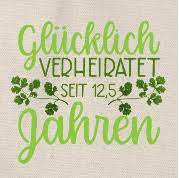 Glücklich
VERHEIRATET
SEIT 12,5
Jahren